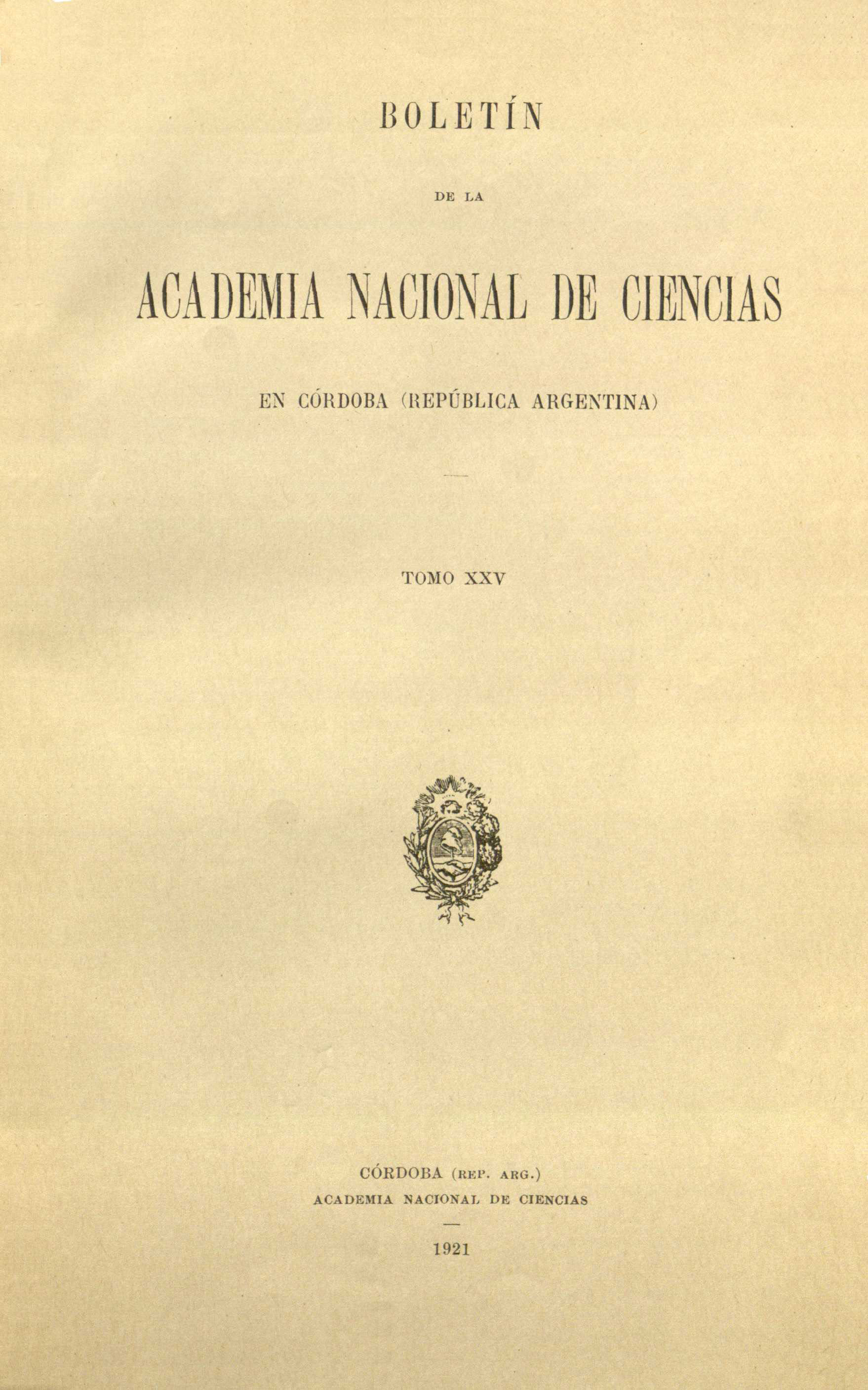 BOLETÍN

DE LA

ACADEMIA NACIONAL DE CIENCIAS

EN CÓRDOBA (REPÚBLICA ARGENTINA)

TOMO XXV

CÓRDOBA (REP. ARG.)
ACADEMIA NACIONAL DE CIENCIAS

1921